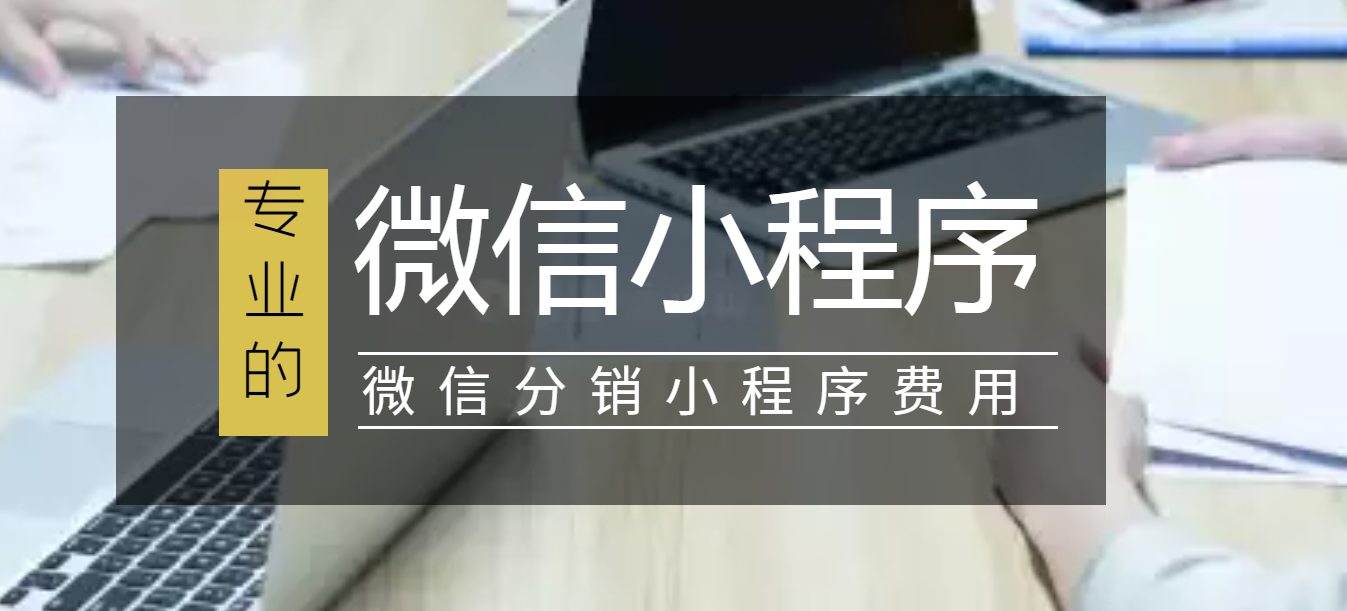 专业的

微信小程序

微信分销小程序费用